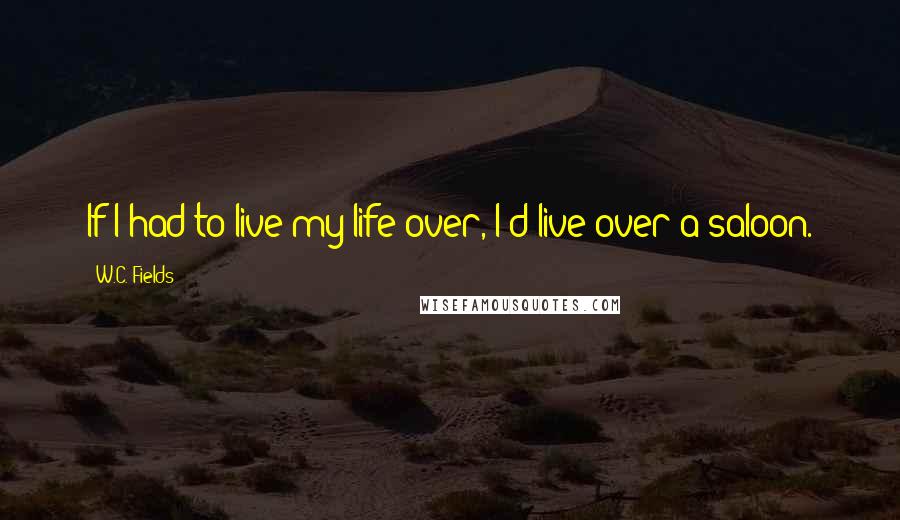 If I had to live my life over, I'd live over a saloon.

W.C. Fields

WISEFAMOUSQUOTES.COM